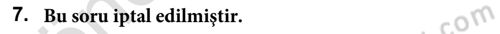 7. Bu soru iptal edilmiştir.

.com